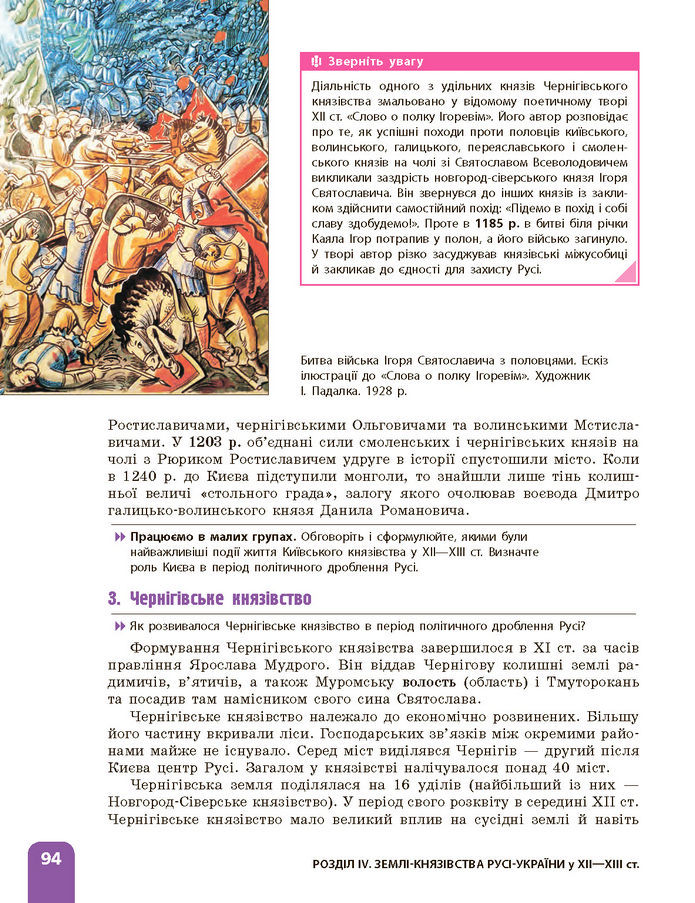 Зверніть увагу

Діяльність одного з удільних князів Чернігівського князівства змальовано у відомому поетичному творі XII ст. «Слово о полку Ігоревім». Його автор розповідає про те, як успішні походи проти половців київського, волинського, галицького, переяславського і смоленського князів на чолі зі Святославом Всеволодовичем викликали заздрість новгород-сіверського князя Ігоря Святославича. Він звернувся до інших князів із закликом здійснити самостійний похід: «Підемо в похід і собі славу здобудемо!». Проте в 1185 р. в битві біля річки Каяла Ігор потрапив у полон, а його військо загинуло. У творі автор різко засуджував князівські міжусобиці й закликав до єдності для захисту Русі.

Битва війська Ігоря Святославича з половцями. Ескіз ілюстрації до «Слова о полку Ігоревім». Художник І. Падалка. 1928 р.

Ростиславичами, чернігівськими Ольговичами та волинськими Мстиславичами. У 1203 р. об'єднані сили смоленських і чернігівських князів на чолі з Рюриком Ростиславичем удруге в історії спустошили місто. Коли в 1240 р. до Києва підступили монголи, то знайшли лише тінь колишньої величі «стольного града», залогу якого очолював воєвода Дмитро галицько-волинського князя Данила Романовича.

Працюємо в малих групах. Обговоріть і сформулюйте, якими були найважливіші події життя Київського князівства у XII—XIII ст. Визначте роль Києва в період політичного дроблення Русі.

3. Чернігівське князівство

Як розвивалося Чернігівське князівство в період політичного дроблення Русі?

Формування Чернігівського князівства завершилося в XI ст. за часів правління Ярослава Мудрого. Він віддав Чернігову колишні землі радимичів, в'ятичів, а також Муромську волость (область) і Тмуторокань та посадив там намісником свого сина Святослава.

Чернігівське князівство належало до економічно розвинених. Більшу його частину вкривали ліси. Господарських зв'язків між окремими районами майже не існувало. Серед міст виділявся Чернігів — другий після Києва центр Русі. Загалом у князівстві налічувалося понад 40 міст.

Чернігівська земля поділялася на 16 уділів (найбільший із них — Новгород-Сіверське князівство). У період свого розквіту в середині XII ст. Чернігівське князівство мало великий вплив на сусідні землі й навіть

94

РОЗДІЛ IV. ЗЕМЛІ-КНЯЗІВСТВА РУСІ-УКРАЇНИ у XII—XIII ст.